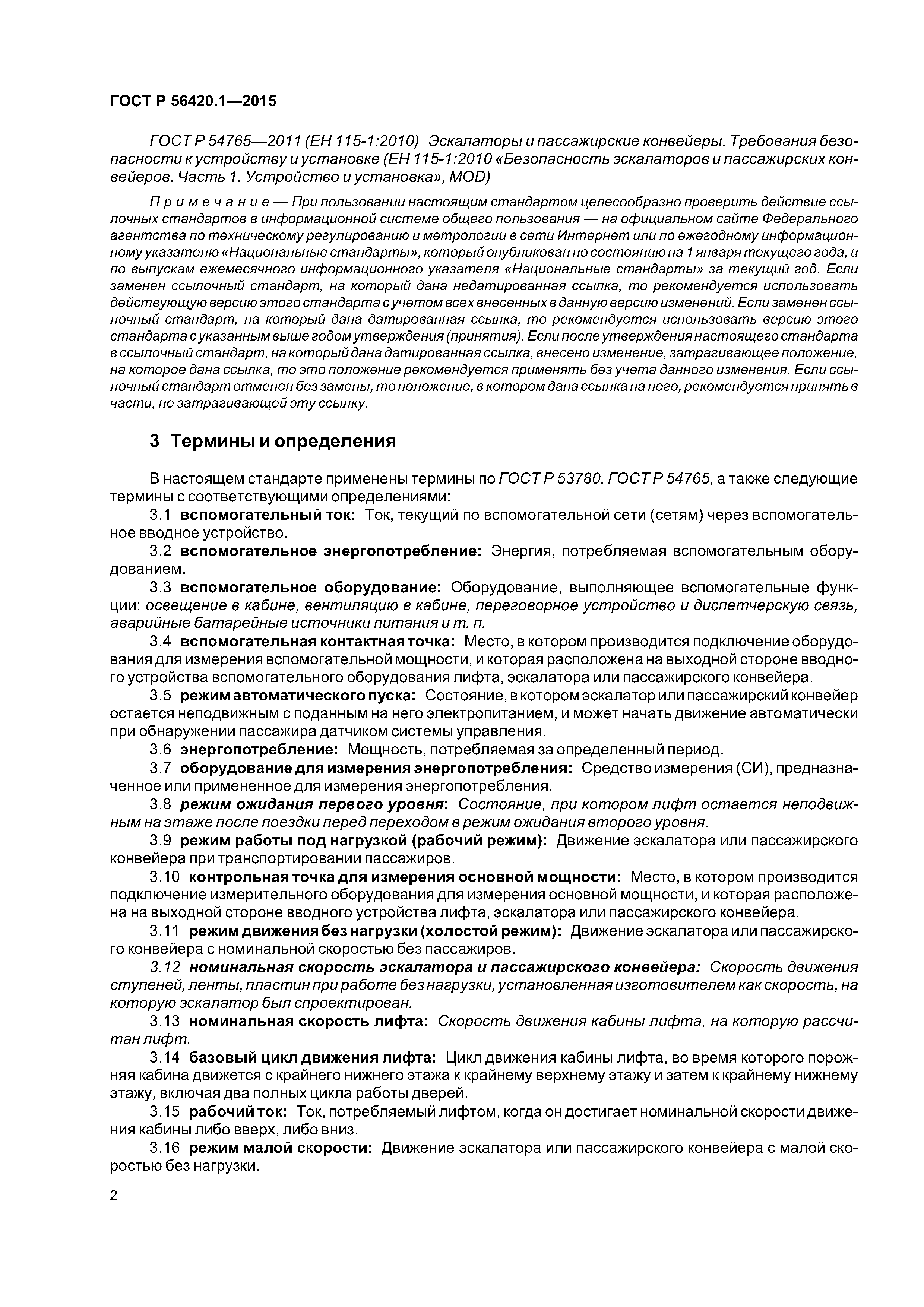 ГОСТ Р 56420.1—2015

ГОСТ Р 54765—2011 (ЕН 115-1:2010) Эскалаторы и пассажирские конвейеры. Требования безопасности к устройству и установке (ЕН 115-1:2010 «Безопасность эскалаторов и пассажирских конвейеров. Часть 1. Устройство и установка», MOD)

Примечание — При пользовании настоящим стандартом целесообразно проверить действие ссылочных стандартов в информационной системе общего пользования — на официальном сайте Федерального агентства по техническому регулированию и метрологии в сети Интернет или по ежегодному информационному указателю «Национальные стандарты», который опубликован по состоянию на 1 января текущего года, и по выпускам ежемесячного информационного указателя «Национальные стандарты» за текущий год. Если заменен ссылочный стандарт, на который дана недатированная ссылка, то рекомендуется использовать действующую версию этого стандарта с учетом всех внесенных в данную версию изменений. Если заменен ссылочный стандарт, на который дана датированная ссылка, то рекомендуется использовать версию этого стандарта с указанным выше годом утверждения (принятия). Если после утверждения настоящего стандарта в ссылочный стандарт, на который дана датированная ссылка, внесено изменение, затрагивающее положение, на которое дана ссылка, то это положение рекомендуется применять без учета данного изменения. Если ссылочный стандарт отменен без замены, то положение, в котором дана ссылка на него, рекомендуется принять в части, не затрагивающей эту ссылку.

3 Термины и определения

В настоящем стандарте применены термины по ГОСТ Р 53780, ГОСТ Р 54765, а также следующие термины с соответствующими определениями:

3.1 вспомогательный ток: Ток, текущий по вспомогательной сети (сетям) через вспомогательное вводное устройство.

3.2 вспомогательное энергопотребление: Энергия, потребляемая вспомогательным оборудованием.

3.3 вспомогательное оборудование: Оборудование, выполняющее вспомогательные функции: освещение в кабине, вентиляцию в кабине, переговорное устройство и диспетчерскую связь, аварийные батарейные источники питания и т. п.

3.4 вспомогательная контактная точка: Место, в котором производится подключение оборудования для измерения вспомогательной мощности, и которая расположена на выходной стороне вводного устройства вспомогательного оборудования лифта, эскалатора или пассажирского конвейера.

3.5 режим автоматического пуска: Состояние, в котором эскалатор или пассажирский конвейер остается неподвижным с поданным на него электропитанием, и может начать движение автоматически при обнаружении пассажира датчиком системы управления.

3.6 энергопотребление: Мощность, потребляемая за определенный период.

3.7 оборудование для измерения энергопотребления: Средство измерения (СИ), предназначенное или примененное для измерения энергопотребления.

3.8 режим ожидания первого уровня: Состояние, при котором лифт остается неподвижным на этаже после поездки перед переходом в режим ожидания второго уровня.

3.9 режим работы под нагрузкой (рабочий режим): Движение эскалатора или пассажирского конвейера при транспортировании пассажиров.

3.10 контрольная точка для измерения основной мощности: Место, в котором производится подключение измерительного оборудования для измерения основной мощности, и которая расположена на выходной стороне вводного устройства лифта, эскалатора или пассажирского конвейера.

3.11 режим движения без нагрузки (холостой режим): Движение эскалатора или пассажирского конвейера с номинальной скоростью без пассажиров.

3.12 номинальная скорость эскалатора и пассажирского конвейера: Скорость движения ступеней, ленты, пластин при работе без нагрузки, установленная изготовителем как скорость, на которую эскалатор был спроектирован.

3.13 номинальная скорость лифта: Скорость движения кабины лифта, на которую рассчитан лифт.

3.14 базовый цикл движения лифта: Цикл движения кабины лифта, во время которого порожняя кабина движется с крайнего нижнего этажа к крайнему верхнему этажу и затем к крайнему нижнему этажу, включая два полных цикла работы дверей.

3.15 рабочий ток: Ток, потребляемый лифтом, когда он достигает номинальной скорости движения кабины либо вверх, либо вниз.

3.16 режим малой скорости: Движение эскалатора или пассажирского конвейера с малой скоростью без нагрузки.

2